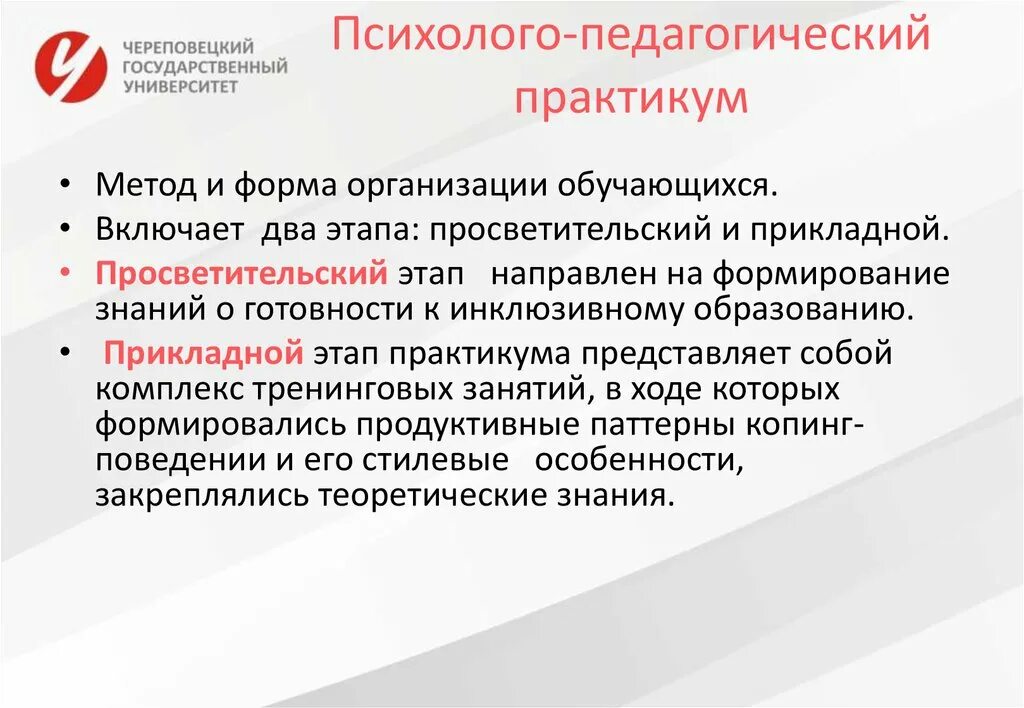 ЧЕРЕПОВЕЦКИЙ ГОСУДАРСТВЕННЫЙ УНИВЕРСИТЕТ

Психолого-педагогический практикум

• Метод и форма организации обучающихся.
• Включает два этапа: просветительский и прикладной.
• Просветительский этап направлен на формирование знаний о готовности к инклюзивному образованию.
• Прикладной этап практикума представляет собой комплекс тренинговых занятий, в ходе которых формировались продуктивные паттерны копинг-поведении и его стилевые особенности, закреплялись теоретические знания.